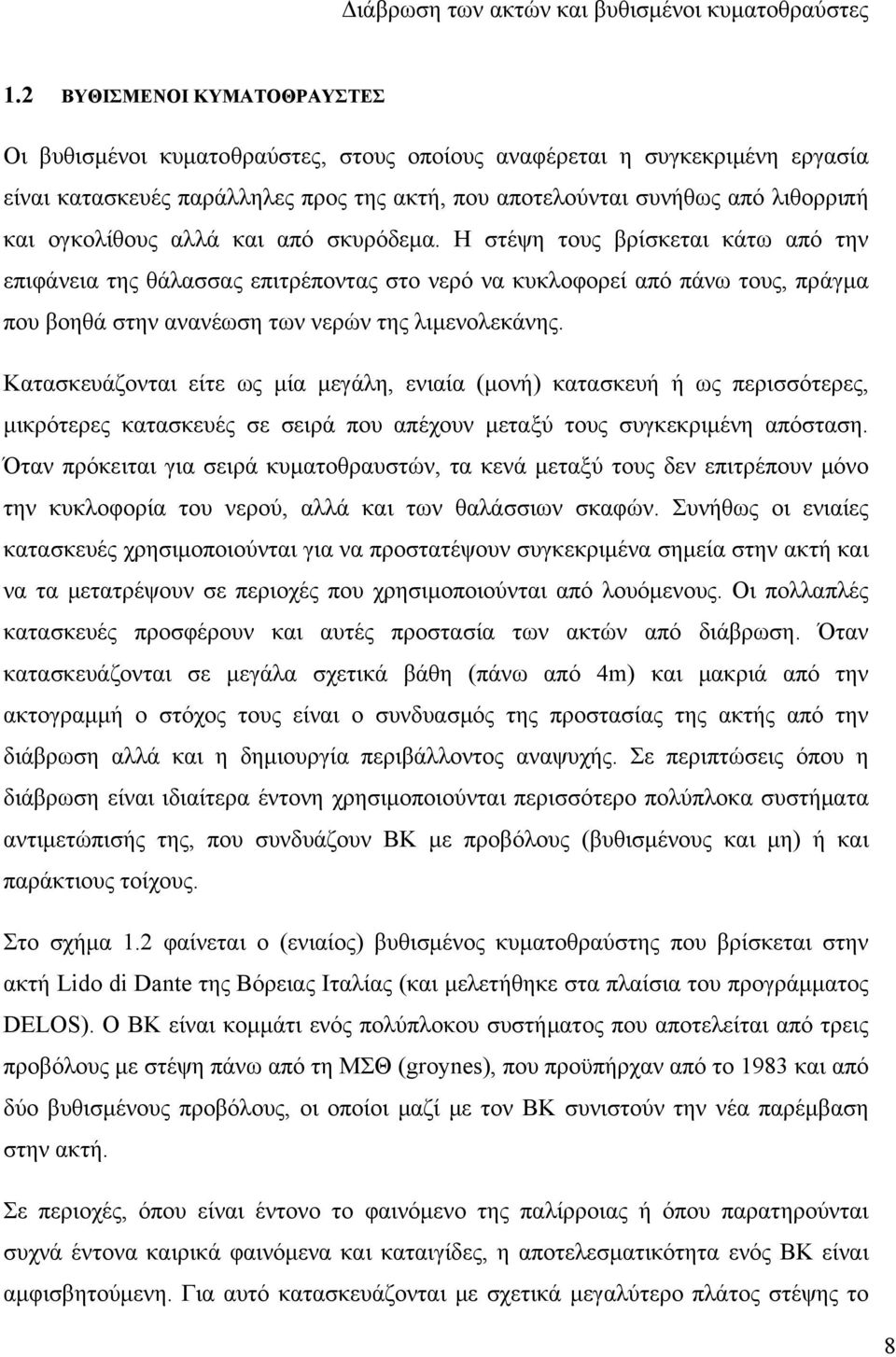 Διάβρωση των ακτών και βυθισμένοι κυματοθραύστες

1.2 ΒΥΘΙΣΜΕΝΟΙ ΚΥΜΑΤΟΘΡΑΥΣΤΕΣ

Οι βυθισμένοι κυματοθραύστες, στους οποίους αναφέρεται η συγκεκριμένη εργασία είναι κατασκευές παράλληλες προς της ακτή, που αποτελούνται συνήθως από λιθορριπή και ογκολίθους αλλά και από σκυρόδεμα. Η στέψη τους βρίσκεται κάτω από την επιφάνεια της θάλασσας επιτρέποντας στο νερό να κυκλοφορεί από πάνω τους, πράγμα που βοηθά στην ανανέωση των νερών της λιμενολεκάνης.

Κατασκευάζονται είτε ως μία μεγάλη, ενιαία (μονή) κατασκευή ή ως περισσότερες, μικρότερες κατασκευές σε σειρά που απέχουν μεταξύ τους συγκεκριμένη απόσταση. Όταν πρόκειται για σειρά κυματοθραυστών, τα κενά μεταξύ τους δεν επιτρέπουν μόνο την κυκλοφορία του νερού, αλλά και των θαλάσσιων σκαφών. Συνήθως οι ενιαίες κατασκευές χρησιμοποιούνται για να προστατέψουν συγκεκριμένα σημεία στην ακτή και να τα μετατρέψουν σε περιοχές που χρησιμοποιούνται από λουόμενους. Οι πολλαπλές κατασκευές προσφέρουν και αυτές προστασία των ακτών από διάβρωση. Όταν κατασκευάζονται σε μεγάλα σχετικά βάθη (πάνω από 4m) και μακριά από την ακτογραμμή ο στόχος τους είναι ο συνδυασμός της προστασίας της ακτής από την διάβρωση αλλά και η δημιουργία περιβάλλοντος αναψυχής. Σε περιπτώσεις όπου η διάβρωση είναι ιδιαίτερα έντονη χρησιμοποιούνται περισσότερο πολύπλοκα συστήματα αντιμετώπισής της, που συνδυάζουν ΒΚ με προβόλους (βυθισμένους και μη) ή και παράκτιους τοίχους.

Στο σχήμα 1.2 φαίνεται ο (ενιαίος) βυθισμένος κυματοθραύστης που βρίσκεται στην ακτή Lido di Dante της Βόρειας Ιταλίας (και μελετήθηκε στα πλαίσια του προγράμματος DELOS). Ο ΒΚ είναι κομμάτι ενός πολύπλοκου συστήματος που αποτελείται από τρεις προβόλους με στέψη πάνω από τη ΜΣΘ (groynes), που προϋπήρχαν από το 1983 και από δύο βυθισμένους προβόλους, οι οποίοι μαζί με τον ΒΚ συνιστούν την νέα παρέμβαση στην ακτή.

Σε περιοχές, όπου είναι έντονο το φαινόμενο της παλίρροιας ή όπου παρατηρούνται συχνά έντονα καιρικά φαινόμενα και καταιγίδες, η αποτελεσματικότητα ενός ΒΚ είναι αμφισβητούμενη. Για αυτό κατασκευάζονται με σχετικά μεγαλύτερο πλάτος στέψης το

8